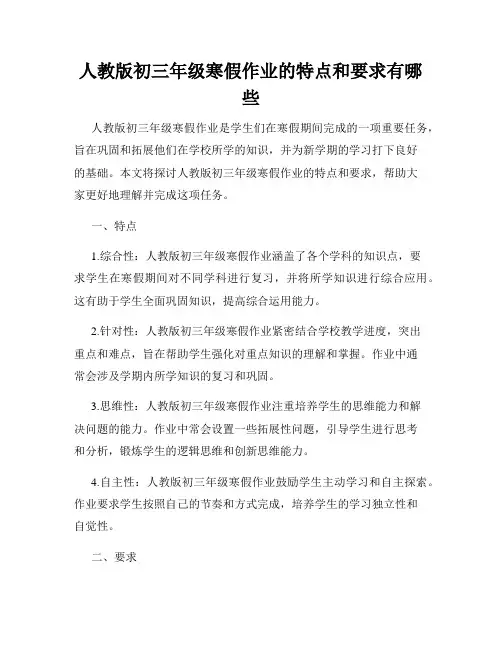 人教版初三年级寒假作业的特点和要求有哪些

人教版初三年级寒假作业是学生们在寒假期间完成的一项重要任务，旨在巩固和拓展他们在学校所学的知识，并为新学期的学习打下良好的基础。本文将探讨人教版初三年级寒假作业的特点和要求，帮助大家更好地理解并完成这项任务。

一、特点

1.综合性：人教版初三年级寒假作业涵盖了各个学科的知识点，要求学生在寒假期间对不同学科进行复习，并将所学知识进行综合应用。这有助于学生全面巩固知识，提高综合运用能力。

2.针对性：人教版初三年级寒假作业紧密结合学校教学进度，突出重点和难点，旨在帮助学生强化对重点知识的理解和掌握。作业中通常会涉及学期内所学知识的复习和巩固。

3.思维性：人教版初三年级寒假作业注重培养学生的思维能力和解决问题的能力。作业中常会设置一些拓展性问题，引导学生进行思考和分析，锻炼学生的逻辑思维和创新思维能力。

4.自主性：人教版初三年级寒假作业鼓励学生主动学习和自主探索。作业要求学生按照自己的节奏和方式完成，培养学生的学习独立性和自觉性。

二、要求